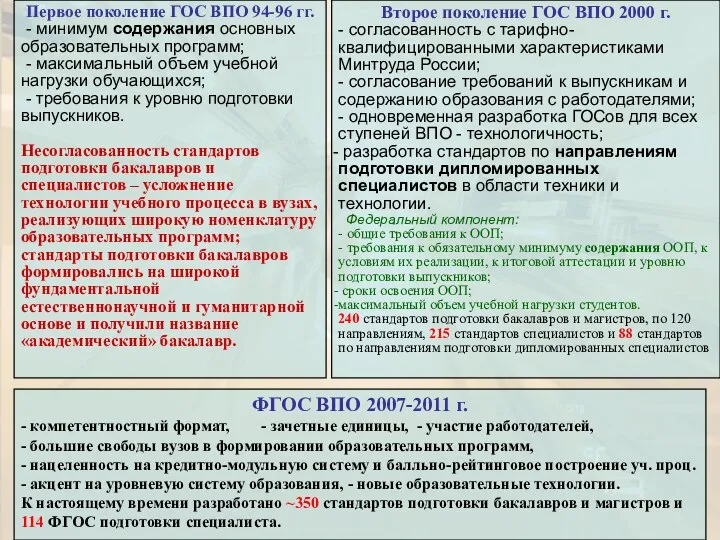 Первое поколение ГОС ВПО 94-96 гг.
- минимум содержания основных образовательных программ;
- максимальный объем учебной нагрузки обучающихся;
- требования к уровню подготовки выпускников.

Несогласованность стандартов подготовки бакалавров и специалистов – усложнение технологии учебного процесса в вузах, реализующих широкую номенклатуру образовательных программ;
стандарты подготовки бакалавров формировались на широкой фундаментальной естественнонаучной и гуманитарной основе и получили название «академический» бакалавр.

Второе поколение ГОС ВПО 2000 г.
- согласованность с тарифно-квалифицированными характеристиками Минтруда России;
- согласование требований к выпускникам и содержанию образования с работодателями;
- одновременная разработка ГОСов для всех ступеней ВПО - технологичность;
- разработка стандартов по направлениям подготовки дипломированных специалистов в области техники и технологии.
Федеральный компонент:
- общие требования к ООП;
- требования к обязательному минимуму содержания ООП, к условиям их реализации, к итоговой аттестации и уровню подготовки выпускников;
- сроки освоения ООП;
-максимальный объем учебной нагрузки студентов.
240 стандартов подготовки бакалавров и магистров, по 120 направлениям, 215 стандартов специалистов и 88 стандартов по направлениям подготовки дипломированных специалистов

ФГОС ВПО 2007-2011 г.
- компетентностный формат, - зачетные единицы, - участие работодателей,
- большие свободы вузов в формировании образовательных программ,
- нацеленность на кредитно-модульную систему и балльно-рейтинговое построение уч. проц.
- акцент на уровневую систему образования, - новые образовательные технологии.
К настоящему времени разработано ~350 стандартов подготовки бакалавров и магистров и 114 ФГОС подготовки специалиста.